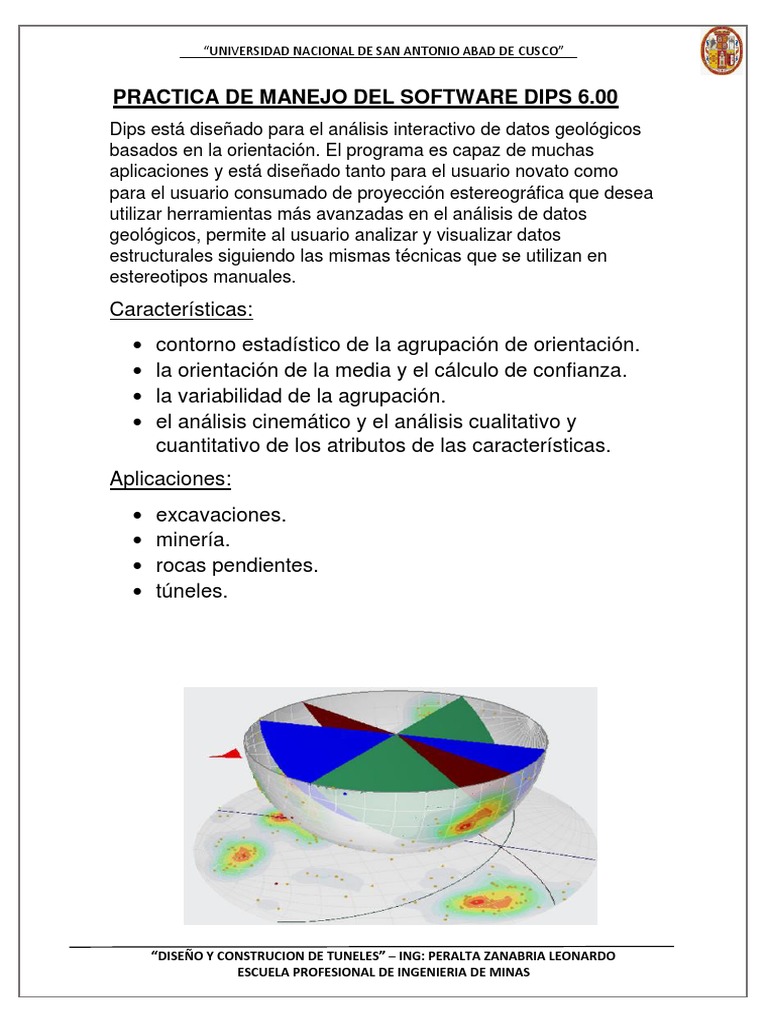 "UNIVERSIDAD NACIONAL DE SAN ANTONIO ABAD DE CUSCO"

PRACTICA DE MANEJO DEL SOFTWARE DIPS 6.00

Dips está diseñado para el análisis interactivo de datos geológicos basados en la orientación. El programa es capaz de muchas aplicaciones y está diseñado tanto para el usuario novato como para el usuario consumado de proyección estereográfica que desea utilizar herramientas más avanzadas en el análisis de datos geológicos, permite al usuario analizar y visualizar datos estructurales siguiendo las mismas técnicas que se utilizan en estereotipos manuales.

Características:

• contorno estadístico de la agrupación de orientación.
• la orientación de la media y el cálculo de confianza.
• la variabilidad de la agrupación.
• el análisis cinemático y el análisis cualitativo y cuantitativo de los atributos de las características.

Aplicaciones:

• excavaciones.
• minería.
• rocas pendientes.
• túneles.

"DISEÑO Y CONSTRUCION DE TUNELES" – ING: PERALTA ZANABRIA LEONARDO
ESCUELA PROFESIONAL DE INGENIERIA DE MINAS